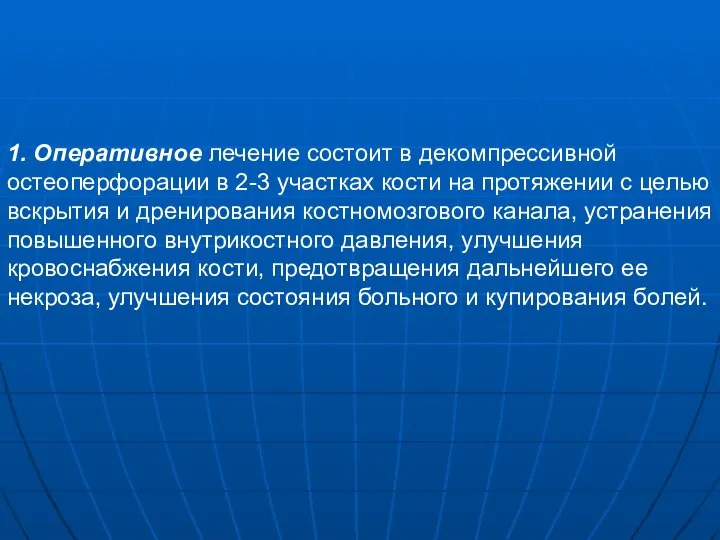 1. Оперативное лечение состоит в декомпрессивной остеоперфорации в 2-3 участках кости на протяжении с целью вскрытия и дренирования костномозгового канала, устранения повышенного внутрикостного давления, улучшения кровоснабжения кости, предотвращения дальнейшего ее некроза, улучшения состояния больного и купирования болей.